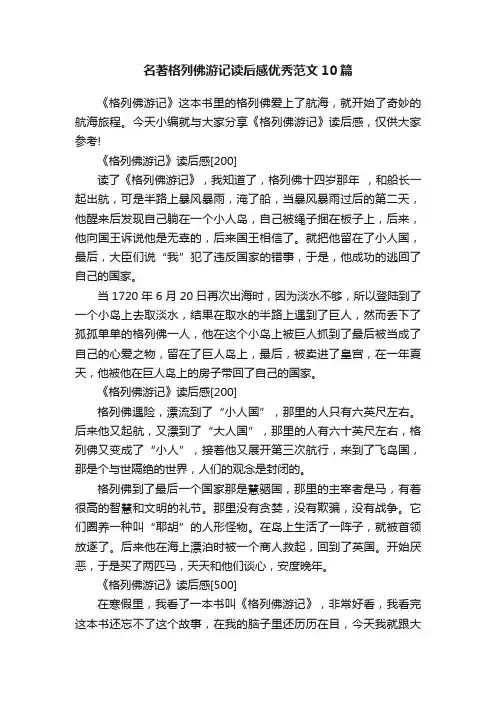 名著格列佛游记读后感优秀范文10篇

《格列佛游记》这本书里的格列佛爱上了航海，就开始了奇妙的航海旅程。今天小编就与大家分享《格列佛游记》读后感，仅供大家参考!

《格列佛游记》读后感[200]

读了《格列佛游记》，我知道了，格列佛十四岁那年 ，和船长一起出航，可是半路上暴风暴雨，淹了船，当暴风暴雨过后的第二天，他醒来后发现自己躺在一个小人岛，自己被绳子捆在板子上，后来，他向国王诉说他是无辜的，后来国王相信了。就把他留在了小人国，最后，大臣们说“我”犯了违反国家的错事，于是，他成功的逃回了自己的国家。

当1720年6月20日再次出海时，因为淡水不够，所以登陆到了一个小岛上去取淡水，结果在取水的半路上遇到了巨人，然而丢下了孤孤单单的格列佛一人，他在这个小岛上被巨人抓到了最后被当成了自己的心爱之物，留在了巨人岛上，最后，被卖进了皇宫，在一年夏天，他被他在巨人岛上的房子带回了自己的国家。

《格列佛游记》读后感[200]

格列佛遇险，漂流到了“小人国”，那里的人只有六英尺左右。后来他又起航，又漂到了“大人国”，那里的人有六十英尺左右，格列佛又变成了“小人”，接着他又展开第三次航行，来到了飞岛国，那是个与世隔绝的世界，人们的观念是封闭的。

格列佛到了最后一个国家那是慧骃国，那里的主宰者是马，有着很高的智慧和文明的礼节。那里没有贪婪，没有欺骗，没有战争。它们圈养一种叫“耶胡”的人形怪物。在岛上生活了一阵子，就被首领放逐了。后来他在海上漂泊时被一个商人救起，回到了英国。开始厌恶，于是买了两匹马，天天和他们谈心，安度晚年。

《格列佛游记》读后感[500]

在寒假里，我看了一本书叫《格列佛游记》，非常好看，我看完这本书还忘不了这个故事，在我的脑子里还历历在目，今天我就跟大